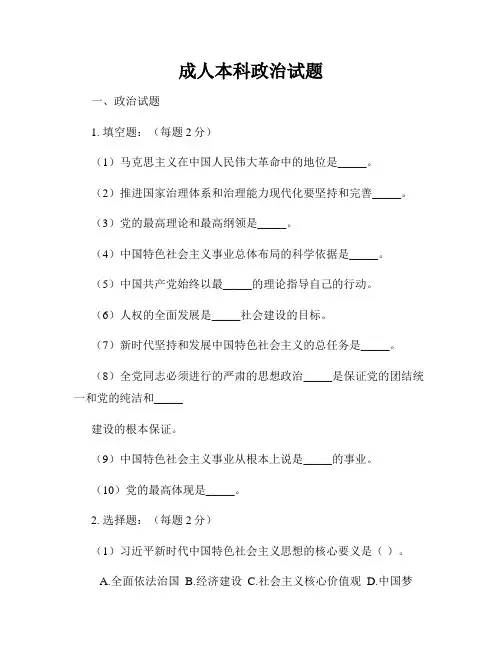 成人本科政治试题

一、政治试题

1. 填空题：（每题 2 分）

（1）马克思主义在中国人民伟大革命中的地位是_____。

（2）推进国家治理体系和治理能力现代化要坚持和完善_____。

（3）党的最高理论和最高纲领是_____。

（4）中国特色社会主义事业总体布局的科学依据是_____。

（5）中国共产党始终以最_____的理论指导自己的行动。

（6）人权的全面发展是_____社会建设的目标。

（7）新时代坚持和发展中国特色社会主义的总任务是_____。

（8）全党同志必须进行的严肃的思想政治_____是保证党的团结统一和党的纯洁和_____

建设的根本保证。

（9）中国特色社会主义事业从根本上说是_____的事业。

（10）党的最高体现是_____。

2. 选择题：（每题 2 分）

（1）习近平新时代中国特色社会主义思想的核心要义是（ ）。

A.全面依法治国 B.经济建设 C.社会主义核心价值观 D.中国梦